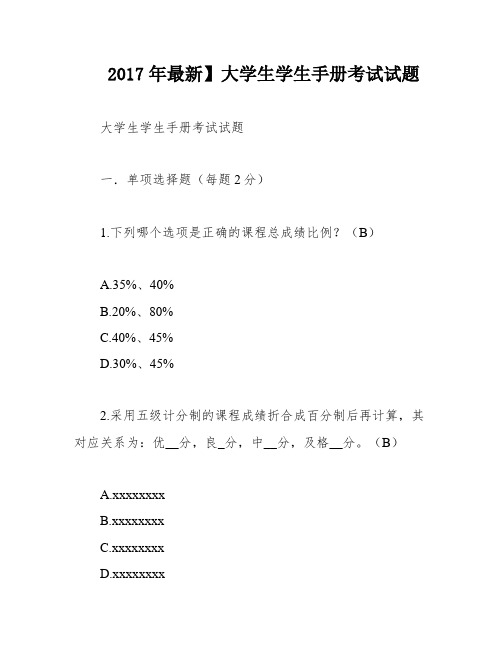 2017年最新】大学生学生手册考试试题

大学生学生手册考试试题

一．单项选择题（每题2分）

1.下列哪个选项是正确的课程总成绩比例？（B）

A.35%、40%
B.20%、80%
C.40%、45%
D.30%、45%

2.采用五级计分制的课程成绩折合成百分制后再计算，其对应关系为：优__分，良_分，中__分，及格__分。（B）

A.xxxxxxxx
B.xxxxxxxx
C.xxxxxxxx
D.xxxxxxxx